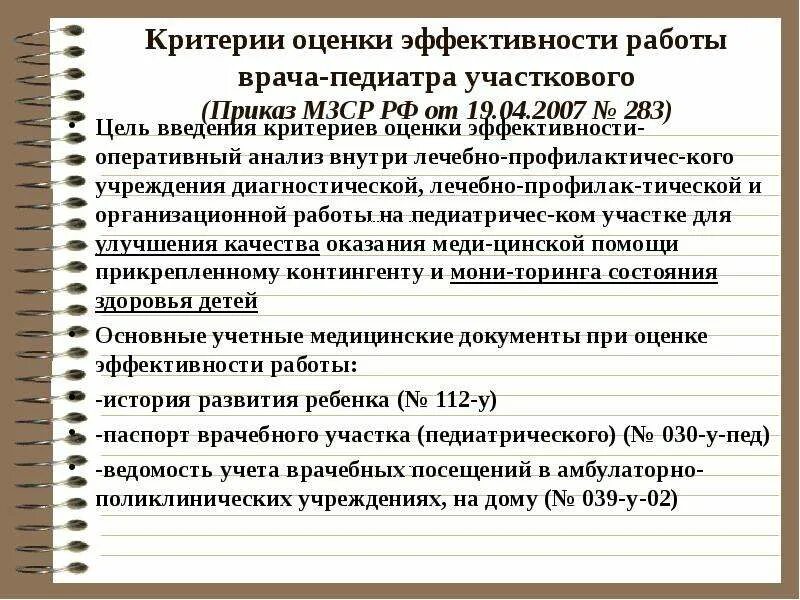 Критерии оценки эффективности работы врача-педиатра участкового
(Приказ МЗСР РФ от 19.04.2007 № 283)

• Цель введения критериев оценки эффективности-оперативный анализ внутри лечебно-профилактичес-кого учреждения диагностической, лечебно-профилак-тической и организационной работы на педиатричес-ком участке для улучшения качества оказания меди-цинской помощи прикрепленному контингенту и мони-торинга состояния здоровья детей

• Основные учетные медицинские документы при оценке эффективности работы:

• -история развития ребенка (№ 112-у)

• -паспорт врачебного участка (педиатрического) (№ 030-у-пед)

• -ведомость учета врачебных посещений в амбулаторно-поликлинических учреждениях, на дому (№ 039-у-02)